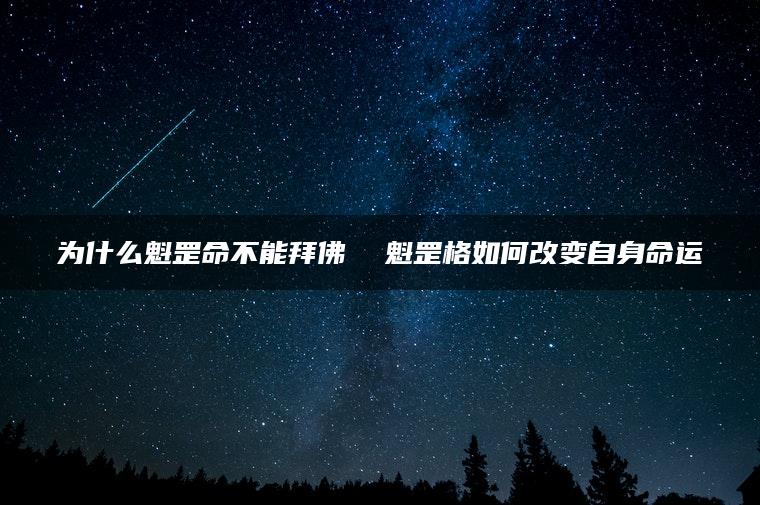 为什么魁罡命不能拜佛　魁罡格如何改变自身命运